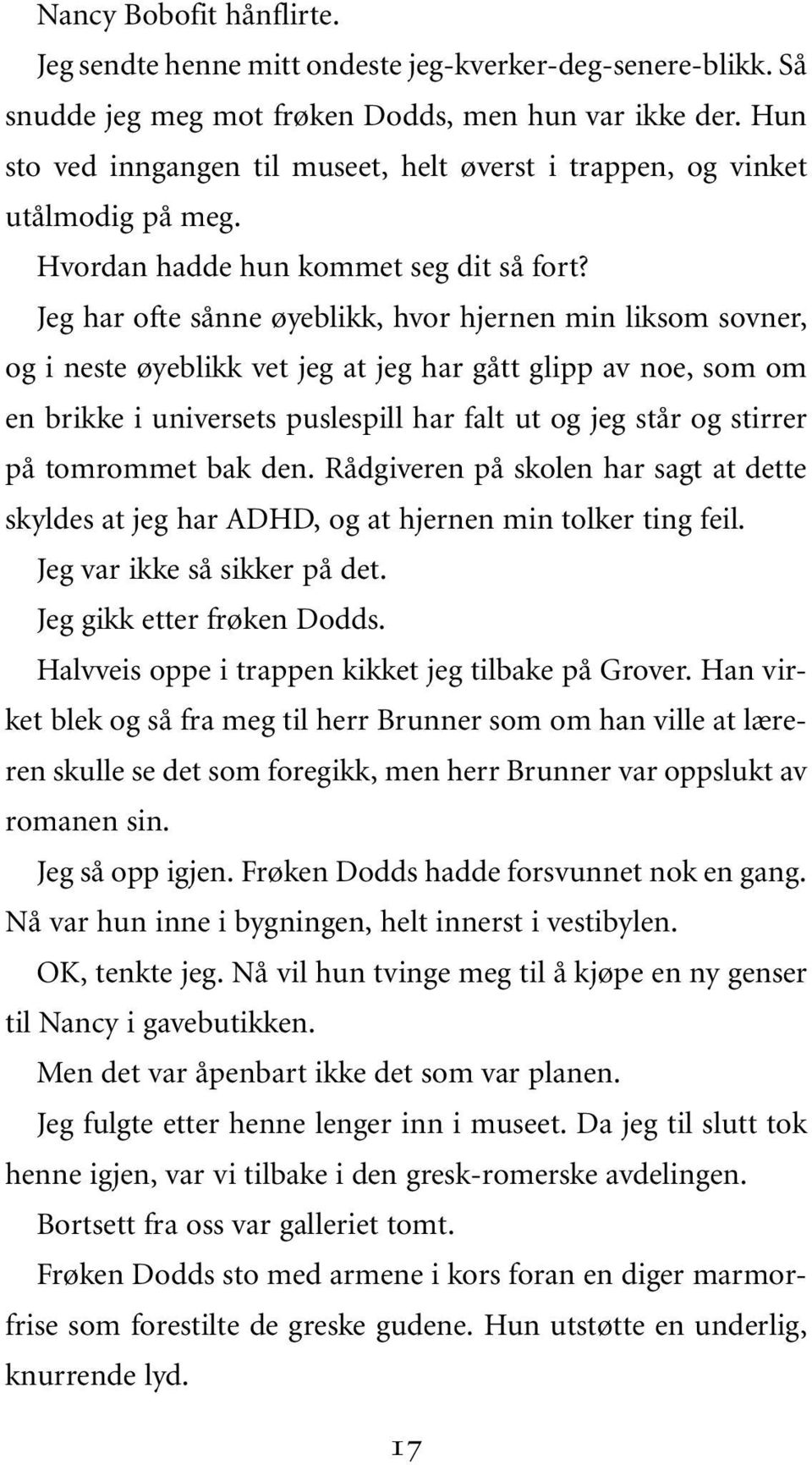 Nancy Bobofit hånflirte.

Jeg sendte henne mitt ondeste jeg-kverker-deg-senere-blikk. Så snudde jeg meg mot frøken Dodds, men hun var ikke der. Hun sto ved inngangen til museet, helt øverst i trappen, og vinket utålmodig på meg.

Hvordan hadde hun kommet seg dit så fort?

Jeg har ofte sånne øyeblikk, hvor hjernen min liksom sovner, og i neste øyeblikk vet jeg at jeg har gått glipp av noe, som om en brikke i universets puslespill har falt ut og jeg står og stirrer på tomrommet bak den. Rådgiveren på skolen har sagt at dette skyldes at jeg har ADHD, og at hjernen min tolker ting feil.

Jeg var ikke så sikker på det.

Jeg gikk etter frøken Dodds.

Halvveis oppe i trappen kikket jeg tilbake på Grover. Han virket blek og så fra meg til herr Brunner som om han ville at læreren skulle se det som foregikk, men herr Brunner var oppslukt av romanen sin.

Jeg så opp igjen. Frøken Dodds hadde forsvunnet nok en gang. Nå var hun inne i bygningen, helt innerst i vestibylen.

OK, tenkte jeg. Nå vil hun tvinge meg til å kjøpe en ny genser til Nancy i gavebutikken.

Men det var åpenbart ikke det som var planen.

Jeg fulgte etter henne lenger inn i museet. Da jeg til slutt tok henne igjen, var vi tilbake i den gresk-romerske avdelingen.

Bortsett fra oss var galleriet tomt.

Frøken Dodds sto med armene i kors foran en diger marmorfrise som forestilte de greske gudene. Hun utstøtte en underlig, knurrende lyd.

17